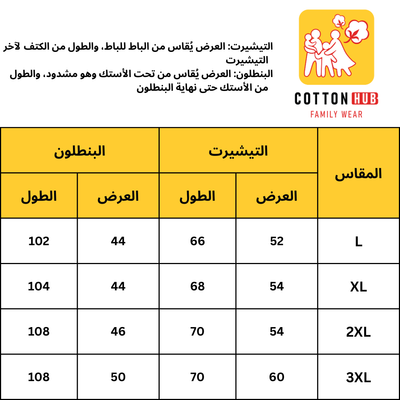 COTTON HUB
FAMILY WEAR

التيشيرت: العرض يُقاس من الباط للباط، والطول من الكتف لآخر التيشيرت
البنطلون: العرض يُقاس من تحت الأستك وهو مشدود، والطول من الأستك حتى نهاية البنطلون

| المقاس | التيشيرت العرض | التيشيرت الطول | البنطلون العرض | البنطلون الطول |
|---|---|---|---|---|
| L | 52 | 66 | 44 | 102 |
| XL | 54 | 68 | 44 | 104 |
| 2XL | 54 | 70 | 46 | 108 |
| 3XL | 60 | 70 | 50 | 108 |